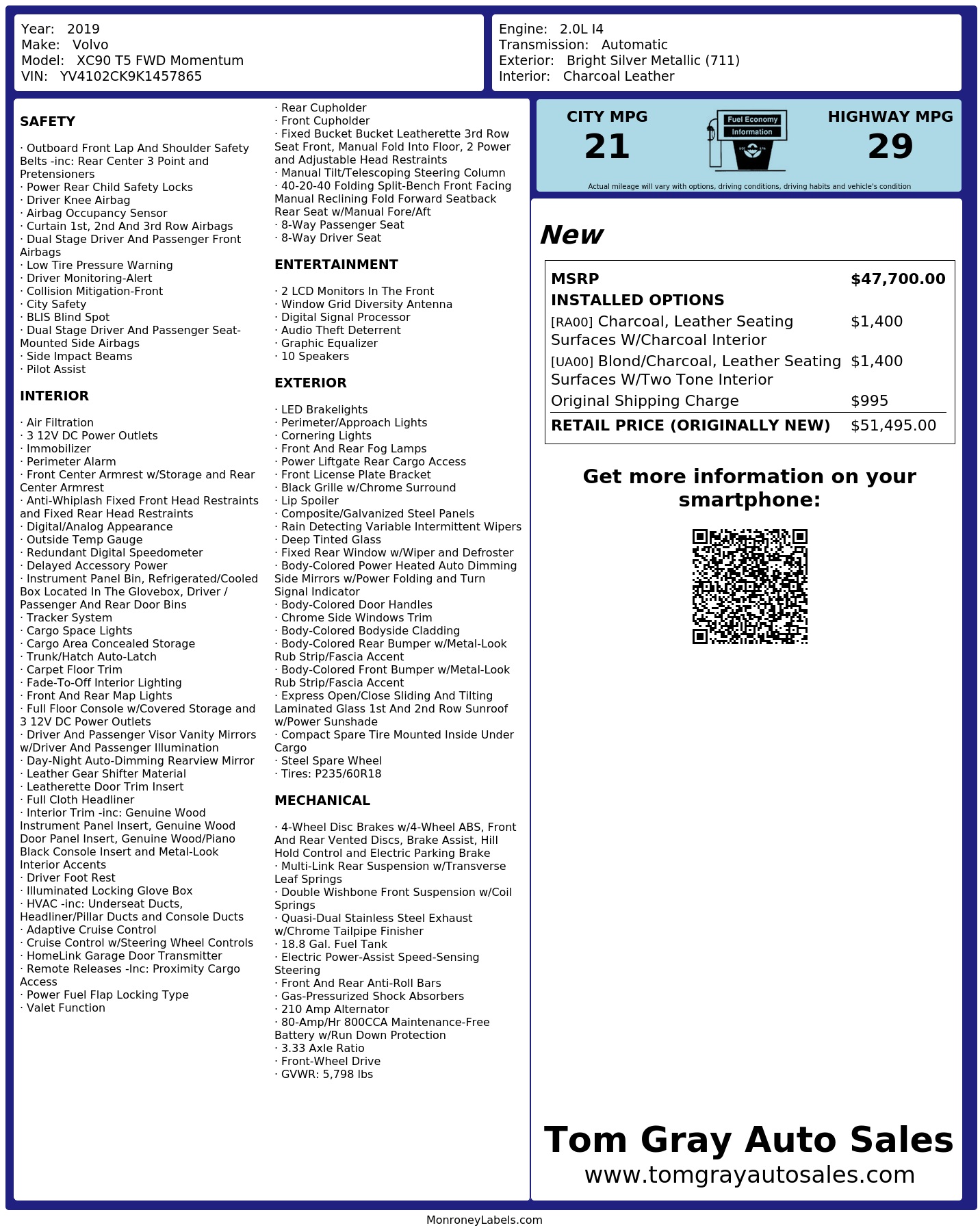 Year: 2019
Make: Volvo
Model: XC90 T5 FWD Momentum
VIN: YV4102CK9K1457865

Engine: 2.0L I4
Transmission: Automatic
Exterior: Bright Silver Metallic (711)
Interior: Charcoal Leather

SAFETY

· Outboard Front Lap And Shoulder Safety Belts -inc: Rear Center 3 Point and Pretensioners
· Power Rear Child Safety Locks
· Driver Knee Airbag
· Airbag Occupancy Sensor
· Curtain 1st, 2nd And 3rd Row Airbags
· Dual Stage Driver And Passenger Front Airbags
· Low Tire Pressure Warning
· Driver Monitoring-Alert
· Collision Mitigation-Front
· City Safety
· BLIS Blind Spot
· Dual Stage Driver And Passenger Seat-Mounted Side Airbags
· Side Impact Beams
· Pilot Assist

INTERIOR

· Air Filtration
· 3 12V DC Power Outlets
· Immobilizer
· Perimeter Alarm
· Front Center Armrest w/Storage and Rear Center Armrest
· Anti-Whiplash Fixed Front Head Restraints and Fixed Rear Head Restraints
· Digital/Analog Appearance
· Outside Temp Gauge
· Redundant Digital Speedometer
· Delayed Accessory Power
· Instrument Panel Bin, Refrigerated/Cooled Box Located In The Glovebox, Driver / Passenger And Rear Door Bins
· Tracker System
· Cargo Space Lights
· Cargo Area Concealed Storage
· Trunk/Hatch Auto-Latch
· Carpet Floor Trim
· Fade-To-Off Interior Lighting
· Front And Rear Map Lights
· Full Floor Console w/Covered Storage and 3 12V DC Power Outlets
· Driver And Passenger Visor Vanity Mirrors w/Driver And Passenger Illumination
· Day-Night Auto-Dimming Rearview Mirror
· Leather Gear Shifter Material
· Leatherette Door Trim Insert
· Full Cloth Headliner
· Interior Trim -inc: Genuine Wood Instrument Panel Insert, Genuine Wood Door Panel Insert, Genuine Wood/Piano Black Console Insert and Metal-Look Interior Accents
· Driver Foot Rest
· Illuminated Locking Glove Box
· HVAC -inc: Underseat Ducts, Headliner/Pillar Ducts and Console Ducts
· Adaptive Cruise Control
· Cruise Control w/Steering Wheel Controls
· HomeLink Garage Door Transmitter
· Remote Releases -Inc: Proximity Cargo Access
· Power Fuel Flap Locking Type
· Valet Function

· Rear Cupholder
· Front Cupholder
· Fixed Bucket Bucket Leatherette 3rd Row Seat Front, Manual Fold Into Floor, 2 Power and Adjustable Head Restraints
· Manual Tilt/Telescoping Steering Column
· 40-20-40 Folding Split-Bench Front Facing Manual Reclining Fold Forward Seatback Rear Seat w/Manual Fore/Aft
· 8-Way Passenger Seat
· 8-Way Driver Seat

ENTERTAINMENT

· 2 LCD Monitors In The Front
· Window Grid Diversity Antenna
· Digital Signal Processor
· Audio Theft Deterrent
· Graphic Equalizer
· 10 Speakers

EXTERIOR

· LED Brakelights
· Perimeter/Approach Lights
· Cornering Lights
· Front And Rear Fog Lamps
· Power Liftgate Rear Cargo Access
· Front License Plate Bracket
· Black Grille w/Chrome Surround
· Lip Spoiler
· Composite/Galvanized Steel Panels
· Rain Detecting Variable Intermittent Wipers
· Deep Tinted Glass
· Fixed Rear Window w/Wiper and Defroster
· Body-Colored Power Heated Auto Dimming Side Mirrors w/Power Folding and Turn Signal Indicator
· Body-Colored Door Handles
· Chrome Side Windows Trim
· Body-Colored Bodyside Cladding
· Body-Colored Rear Bumper w/Metal-Look Rub Strip/Fascia Accent
· Body-Colored Front Bumper w/Metal-Look Rub Strip/Fascia Accent
· Express Open/Close Sliding And Tilting Laminated Glass 1st And 2nd Row Sunroof w/Power Sunshade
· Compact Spare Tire Mounted Inside Under Cargo
· Steel Spare Wheel
· Tires: P235/60R18

MECHANICAL

· 4-Wheel Disc Brakes w/4-Wheel ABS, Front And Rear Vented Discs, Brake Assist, Hill Hold Control and Electric Parking Brake
· Multi-Link Rear Suspension w/Transverse Leaf Springs
· Double Wishbone Front Suspension w/Coil Springs
· Quasi-Dual Stainless Steel Exhaust w/Chrome Tailpipe Finisher
· 18.8 Gal. Fuel Tank
· Electric Power-Assist Speed-Sensing Steering
· Front And Rear Anti-Roll Bars
· Gas-Pressurized Shock Absorbers
· 210 Amp Alternator
· 80-Amp/Hr 800CCA Maintenance-Free Battery w/Run Down Protection
· 3.33 Axle Ratio
· Front-Wheel Drive
· GVWR: 5,798 lbs

CITY MPG
21
Fuel Economy
Information
HIGHWAY MPG
29
Actual mileage will vary with options, driving conditions, driving habits and vehicle's condition

New

| MSRP | $47,700.00 |
|---|---|
| INSTALLED OPTIONS | |
| [RA00] Charcoal, Leather Seating Surfaces W/Charcoal Interior | $1,400 |
| [UA00] Blond/Charcoal, Leather Seating Surfaces W/Two Tone Interior | $1,400 |
| Original Shipping Charge | $995 |
| RETAIL PRICE (ORIGINALLY NEW) | $51,495.00 |

Get more information on your smartphone:

Tom Gray Auto Sales
www.tomgrayautosales.com

MonroneyLabels.com